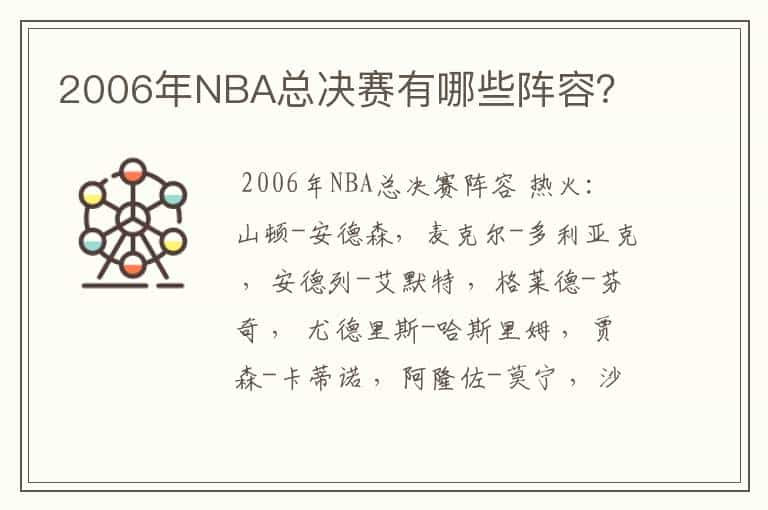 2006年NBA总决赛有哪些阵容?

2006年NBA总决赛阵容 热火：山顿-安德森，麦克尔-多利亚克，安德列-艾默特，格莱德-芬奇，尤德里斯-哈斯里姆，贾森-卡蒂诺，阿隆佐-莫宁，沙